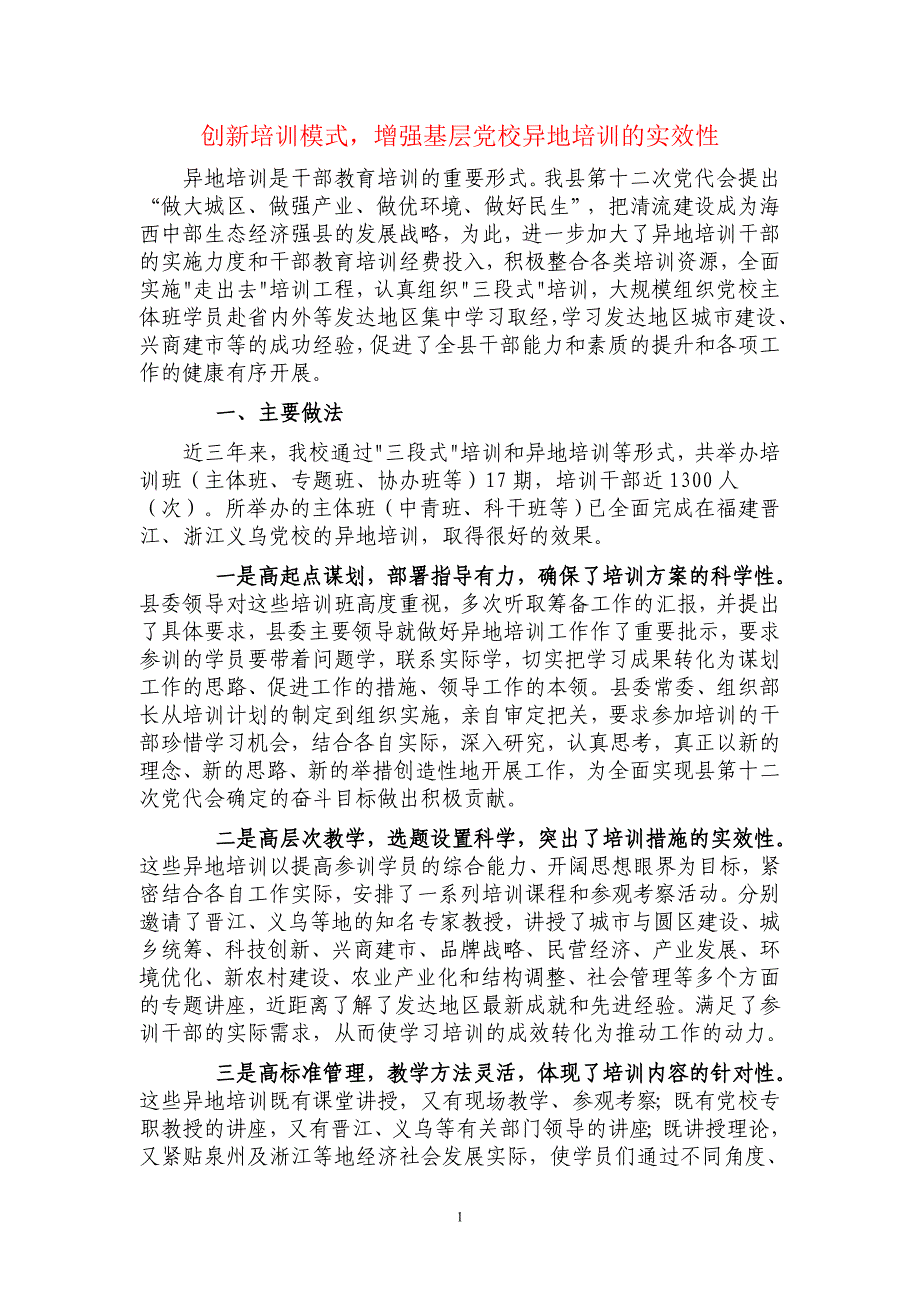 创新培训模式，增强基层党校异地培训的实效性

异地培训是干部教育培训的重要形式。我县第十二次党代会提出“做大城区、做强产业、做优环境、做好民生”，把清流建设成为海西中部生态经济强县的发展战略，为此，进一步加大了异地培训干部的实施力度和干部教育培训经费投入，积极整合各类培训资源，全面实施"走出去"培训工程，认真组织"三段式"培训，大规模组织党校主体班学员赴省内外等发达地区集中学习取经，学习发达地区城市建设、兴商建市等的成功经验，促进了全县干部能力和素质的提升和各项工作的健康有序开展。

一、主要做法

近三年来，我校通过"三段式"培训和异地培训等形式，共举办培训班（主体班、专题班、协办班等）17期，培训干部近1300人（次）。所举办的主体班（中青班、科干班等）已全面完成在福建晋江、浙江义乌党校的异地培训，取得很好的效果。

一是高起点谋划，部署指导有力，确保了培训方案的科学性。县委领导对这些培训班高度重视，多次听取筹备工作的汇报，并提出了具体要求，县委主要领导就做好异地培训工作作了重要批示，要求参训的学员要带着问题学，联系实际学，切实把学习成果转化为谋划工作的思路、促进工作的措施、领导工作的本领。县委常委、组织部长从培训计划的制定到组织实施，亲自审定把关，要求参加培训的干部珍惜学习机会，结合各自实际，深入研究，认真思考，真正以新的理念、新的思路、新的举措创造性地开展工作，为全面实现县第十二次党代会确定的奋斗目标做出积极贡献。

二是高层次教学，选题设置科学，突出了培训措施的实效性。这些异地培训以提高参训学员的综合能力、开阔思想眼界为目标，紧密结合各自工作实际，安排了一系列培训课程和参观考察活动。分别邀请了晋江、义乌等地的知名专家教授，讲授了城市与园区建设、城乡统筹、科技创新、兴商建市、品牌战略、民营经济、产业发展、环境优化、新农村建设、农业产业化和结构调整、社会管理等多个方面的专题讲座，近距离了解了发达地区最新成就和先进经验。满足了参训干部的实际需求，从而使学习培训的成效转化为推动工作的动力。

三是高标准管理，教学方法灵活，体现了培训内容的针对性。这些异地培训既有课堂讲授，又有现场教学、参观考察；既有党校专职教授的讲座，又有晋江、义乌等有关部门领导的讲座；既讲授理论，又紧贴泉州及浙江等地经济社会发展实际，使学员们通过不同角度、

1